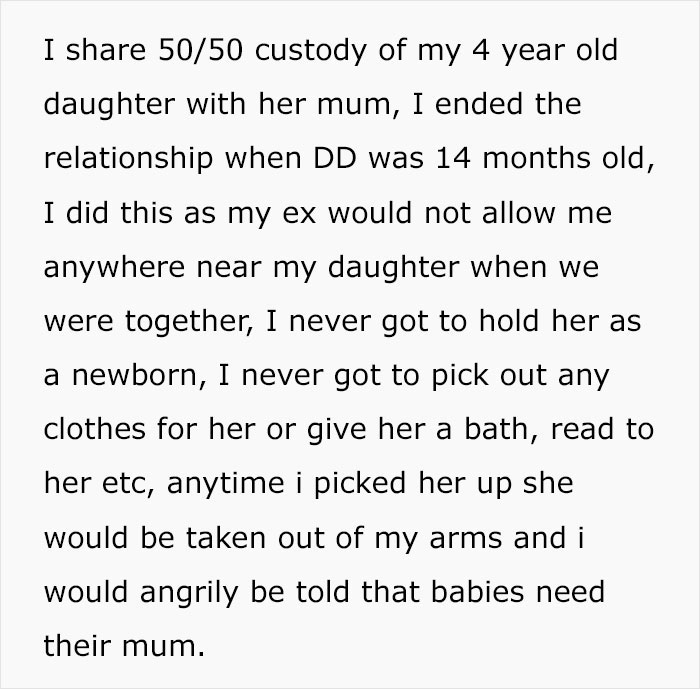 I share 50/50 custody of my 4 year old daughter with her mum, I ended the relationship when DD was 14 months old, I did this as my ex would not allow me anywhere near my daughter when we were together, I never got to hold her as a newborn, I never got to pick out any clothes for her or give her a bath, read to her etc, anytime i picked her up she would be taken out of my arms and i would angrily be told that babies need their mum.